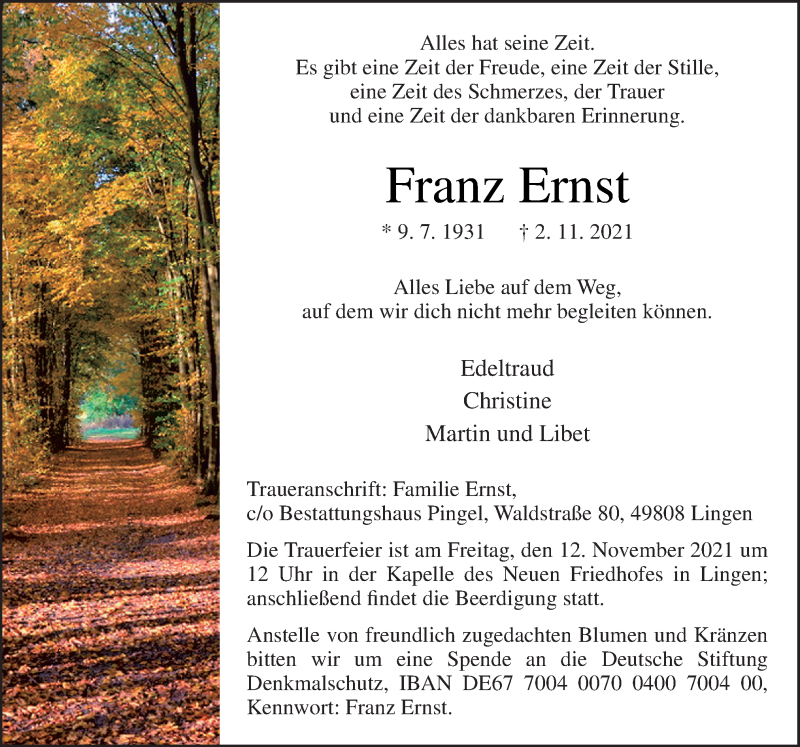 Alles hat seine Zeit.
Es gibt eine Zeit der Freude, eine Zeit der Stille,
eine Zeit des Schmerzes, der Trauer
und eine Zeit der dankbaren Erinnerung.

Franz Ernst

* 9. 7. 1931 † 2. 11. 2021

Alles Liebe auf dem Weg,
auf dem wir dich nicht mehr begleiten können.

Edeltraud
Christine
Martin und Libet

Traueranschrift: Familie Ernst,
c/o Bestattungshaus Pingel, Waldstraße 80, 49808 Lingen

Die Trauerfeier ist am Freitag, den 12. November 2021 um 12 Uhr in der Kapelle des Neuen Friedhofes in Lingen; anschließend findet die Beerdigung statt.

Anstelle von freundlich zugedachten Blumen und Kränzen bitten wir um eine Spende an die Deutsche Stiftung Denkmalschutz, IBAN DE67 7004 0070 0400 7004 00, Kennwort: Franz Ernst.